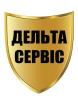 ДЕЛЬТА
СЕРВІС